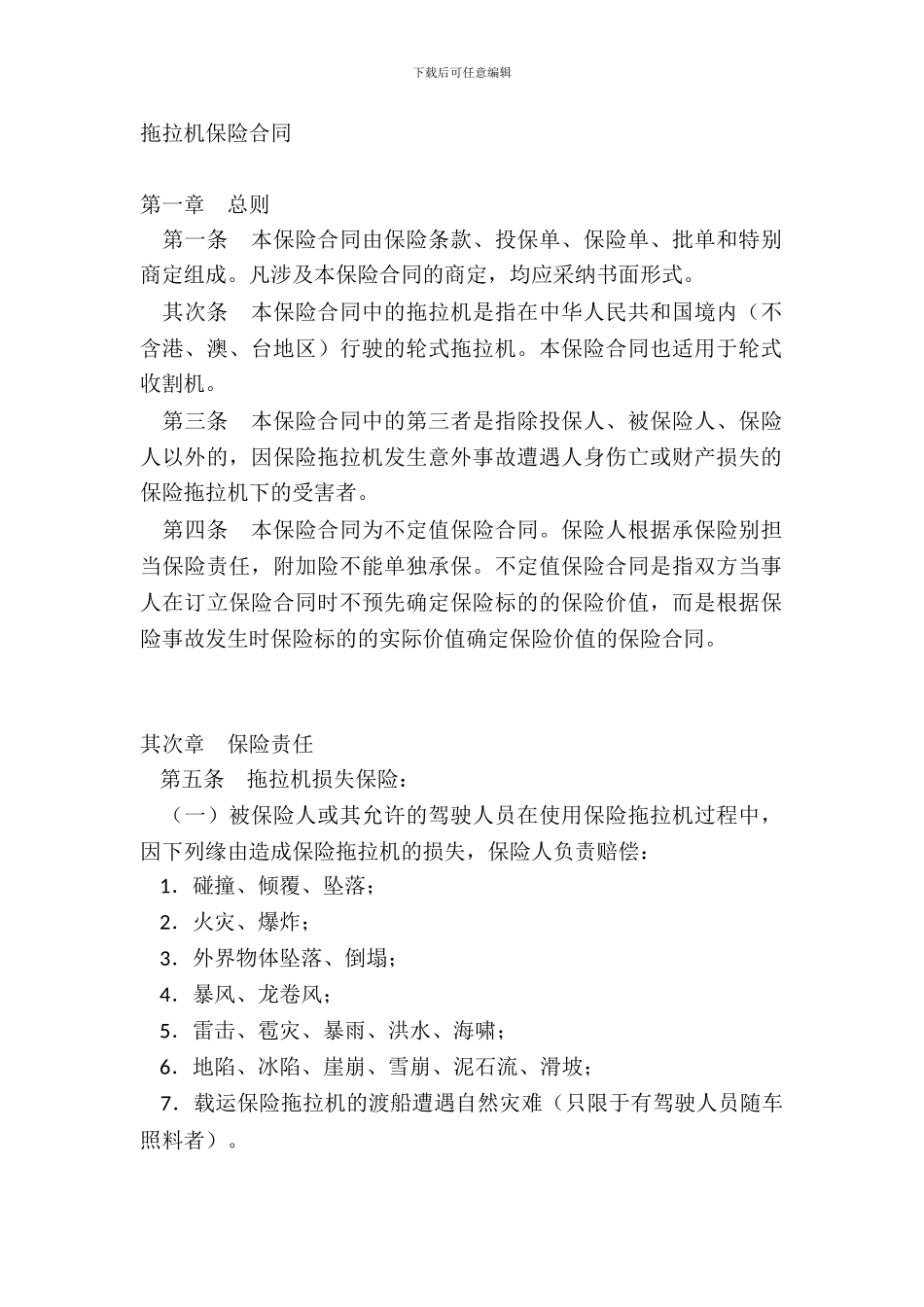 下载后可任意编辑

拖拉机保险合同

第一章　总则

第一条　本保险合同由保险条款、投保单、保险单、批单和特别商定组成。凡涉及本保险合同的商定，均应采纳书面形式。

其次条　本保险合同中的拖拉机是指在中华人民共和国境内（不含港、澳、台地区）行驶的轮式拖拉机。本保险合同也适用于轮式收割机。

第三条　本保险合同中的第三者是指除投保人、被保险人、保险人以外的，因保险拖拉机发生意外事故遭遇人身伤亡或财产损失的保险拖拉机下的受害者。

第四条　本保险合同为不定值保险合同。保险人根据承保险别担当保险责任，附加险不能单独承保。不定值保险合同是指双方当事人在订立保险合同时不预先确定保险标的的保险价值，而是根据保险事故发生时保险标的的实际价值确定保险价值的保险合同。

其次章　保险责任

第五条　拖拉机损失保险：

（一）被保险人或其允许的驾驶人员在使用保险拖拉机过程中，因下列缘由造成保险拖拉机的损失，保险人负责赔偿：

1．碰撞、倾覆、坠落；

2．火灾、爆炸；

3．外界物体坠落、倒塌；

4．暴风、龙卷风；

5．雷击、雹灾、暴雨、洪水、海啸；

6．地陷、冰陷、崖崩、雪崩、泥石流、滑坡；

7．载运保险拖拉机的渡船遭遇自然灾难（只限于有驾驶人员随车照料者）。